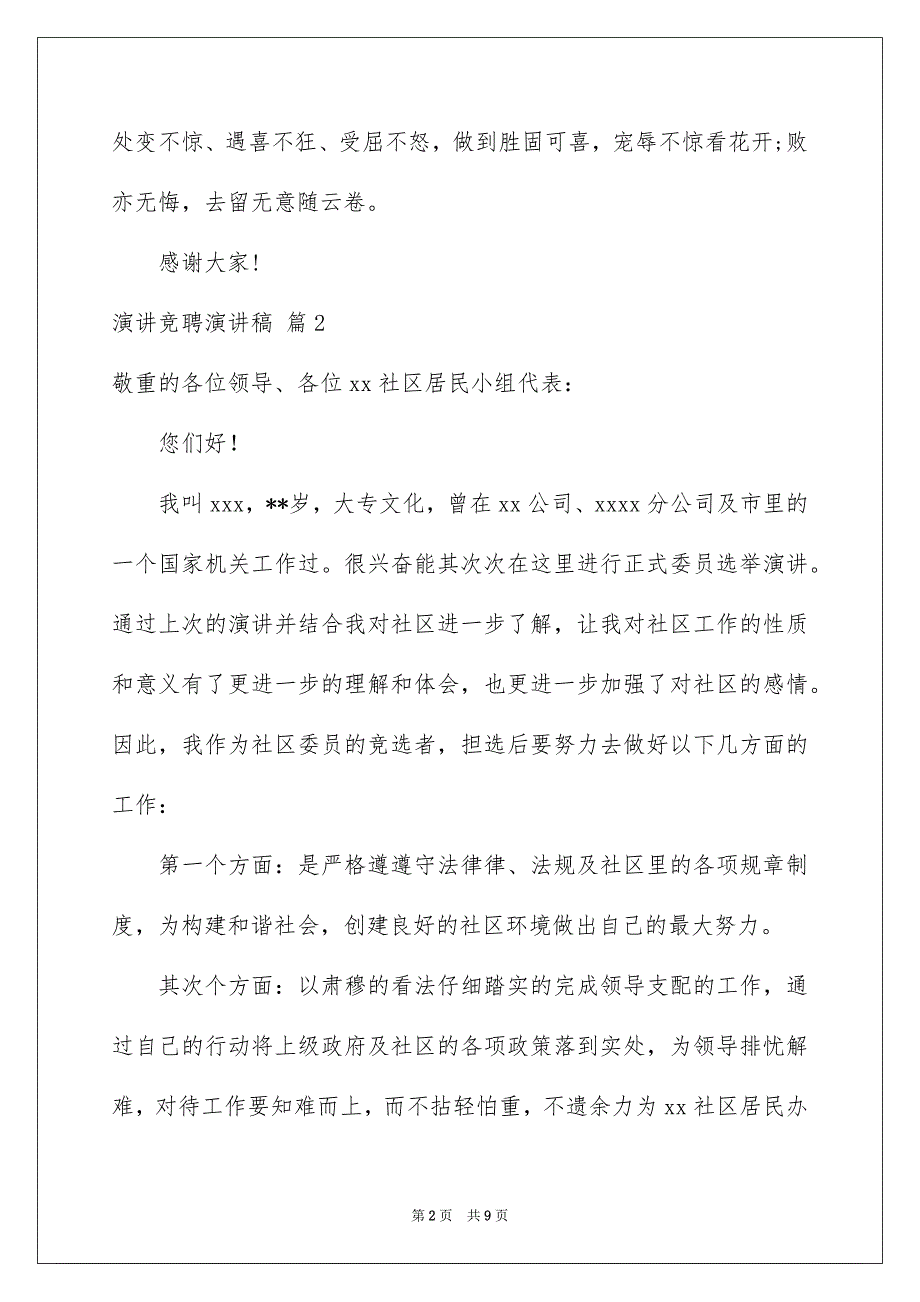 处变不惊、遇喜不狂、受屈不怒，做到胜固可喜，宠辱不惊看花开;败亦无悔，去留无意随云卷。

感谢大家!

演讲竞聘演讲稿 篇2

敬重的各位领导、各位xx社区居民小组代表：

您们好!

我叫xxx，**岁，大专文化，曾在xx公司、xxxx分公司及市里的一个国家机关工作过。很兴奋能其次次在这里进行正式委员选举演讲。通过上次的演讲并结合我对社区进一步了解，让我对社区工作的性质和意义有了更进一步的理解和体会，也更进一步加强了对社区的感情。因此，我作为社区委员的竞选者，担选后要努力去做好以下几方面的工作：

第一个方面：是严格遵遵守法律律、法规及社区里的各项规章制度，为构建和谐社会，创建良好的社区环境做出自己的最大努力。

其次个方面：以肃穆的看法仔细踏实的完成领导支配的工作，通过自己的行动将上级政府及社区的各项政策落到实处，为领导排忧解难，对待工作要知难而上，而不拈轻怕重，不遗余力为xx社区居民办

第2页 共9页